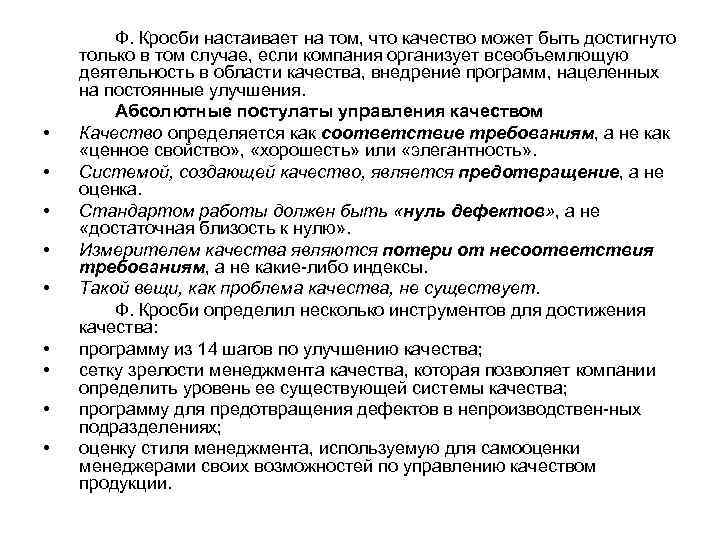 Ф. Кросби настаивает на том, что качество может быть достигнуто только в том случае, если компания организует всеобъемлющую деятельность в области качества, внедрение программ, нацеленных на постоянные улучшения.

Абсолютные постулаты управления качеством

• Качество определяется как соответствие требованиям, а не как «ценное свойство», «хорошесть» или «элегантность».
• Системой, создающей качество, является предотвращение, а не оценка.
• Стандартом работы должен быть «нуль дефектов», а не «достаточная близость к нулю».
• Измерителем качества являются потери от несоответствия требованиям, а не какие-либо индексы.
• Такой вещи, как проблема качества, не существует.

Ф. Кросби определил несколько инструментов для достижения качества:

• программу из 14 шагов по улучшению качества;
• сетку зрелости менеджмента качества, которая позволяет компании определить уровень ее существующей системы качества;
• программу для предотвращения дефектов в непроизводствен-ных подразделениях;
• оценку стиля менеджмента, используемую для самооценки менеджерами своих возможностей по управлению качеством продукции.